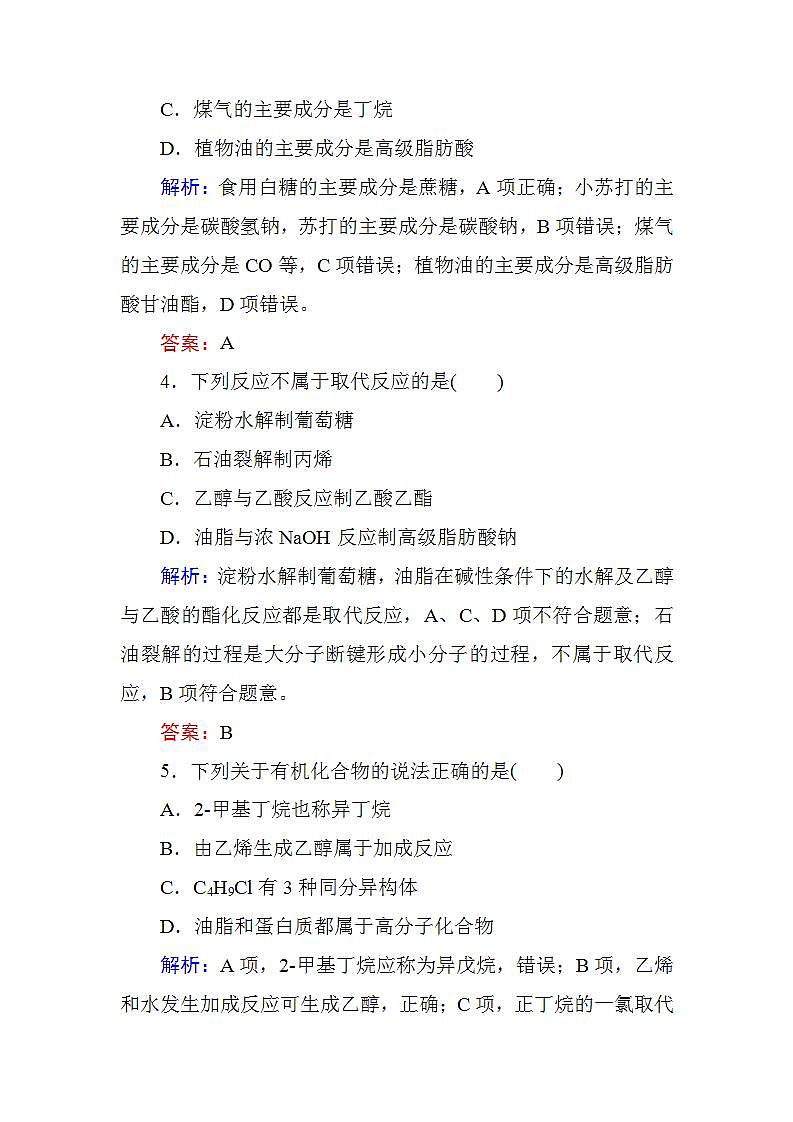 C．煤气的主要成分是丁烷

D．植物油的主要成分是高级脂肪酸

解析：食用白糖的主要成分是蔗糖，A 项正确；小苏打的主要成分是碳酸氢钠，苏打的主要成分是碳酸钠，B 项错误；煤气的主要成分是 CO 等，C 项错误；植物油的主要成分是高级脂肪酸甘油酯，D 项错误。

答案：A

4．下列反应不属于取代反应的是(　　)

A．淀粉水解制葡萄糖

B．石油裂解制丙烯

C．乙醇与乙酸反应制乙酸乙酯

D．油脂与浓 NaOH 反应制高级脂肪酸钠

解析：淀粉水解制葡萄糖，油脂在碱性条件下的水解及乙醇与乙酸的酯化反应都是取代反应，A、C、D 项不符合题意；石油裂解的过程是大分子断键形成小分子的过程，不属于取代反应，B 项符合题意。

答案：B

5．下列关于有机化合物的说法正确的是(　　)

A．2-甲基丁烷也称异丁烷

B．由乙烯生成乙醇属于加成反应

C．$C_4H_9Cl$ 有 3 种同分异构体

D．油脂和蛋白质都属于高分子化合物

解析：A 项，2-甲基丁烷应称为异戊烷，错误；B 项，乙烯和水发生加成反应可生成乙醇，正确；C 项，正丁烷的一氯取代